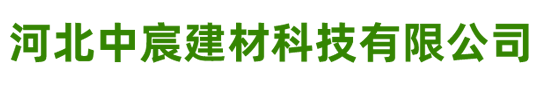 河北中宸建材科技有限公司